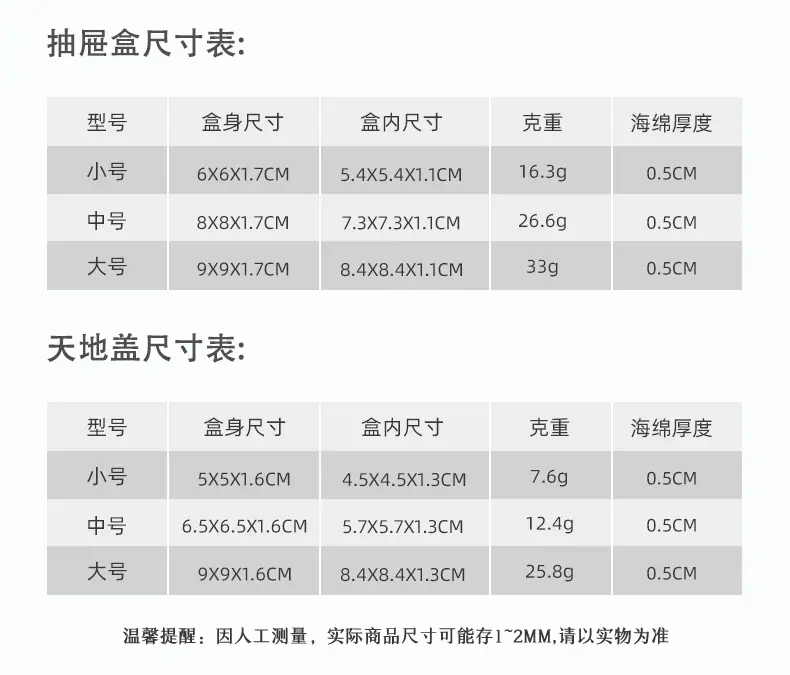 抽屉盒尺寸表:

| 型号 | 盒身尺寸 | 盒内尺寸 | 克重 | 海绵厚度 |
|---|---|---|---|---|
| 小号 | 6X6X1.7CM | 5.4X5.4X1.1CM | 16.3g | 0.5CM |
| 中号 | 8X8X1.7CM | 7.3X7.3X1.1CM | 26.6g | 0.5CM |
| 大号 | 9X9X1.7CM | 8.4X8.4X1.1CM | 33g | 0.5CM |

天地盖尺寸表:

| 型号 | 盒身尺寸 | 盒内尺寸 | 克重 | 海绵厚度 |
|---|---|---|---|---|
| 小号 | 5X5X1.6CM | 4.5X4.5X1.3CM | 7.6g | 0.5CM |
| 中号 | 6.5X6.5X1.6CM | 5.7X5.7X1.3CM | 12.4g | 0.5CM |
| 大号 | 9X9X1.6CM | 8.4X8.4X1.3CM | 25.8g | 0.5CM |

温馨提醒：因人工测量，实际商品尺寸可能存1~2MM,请以实物为准